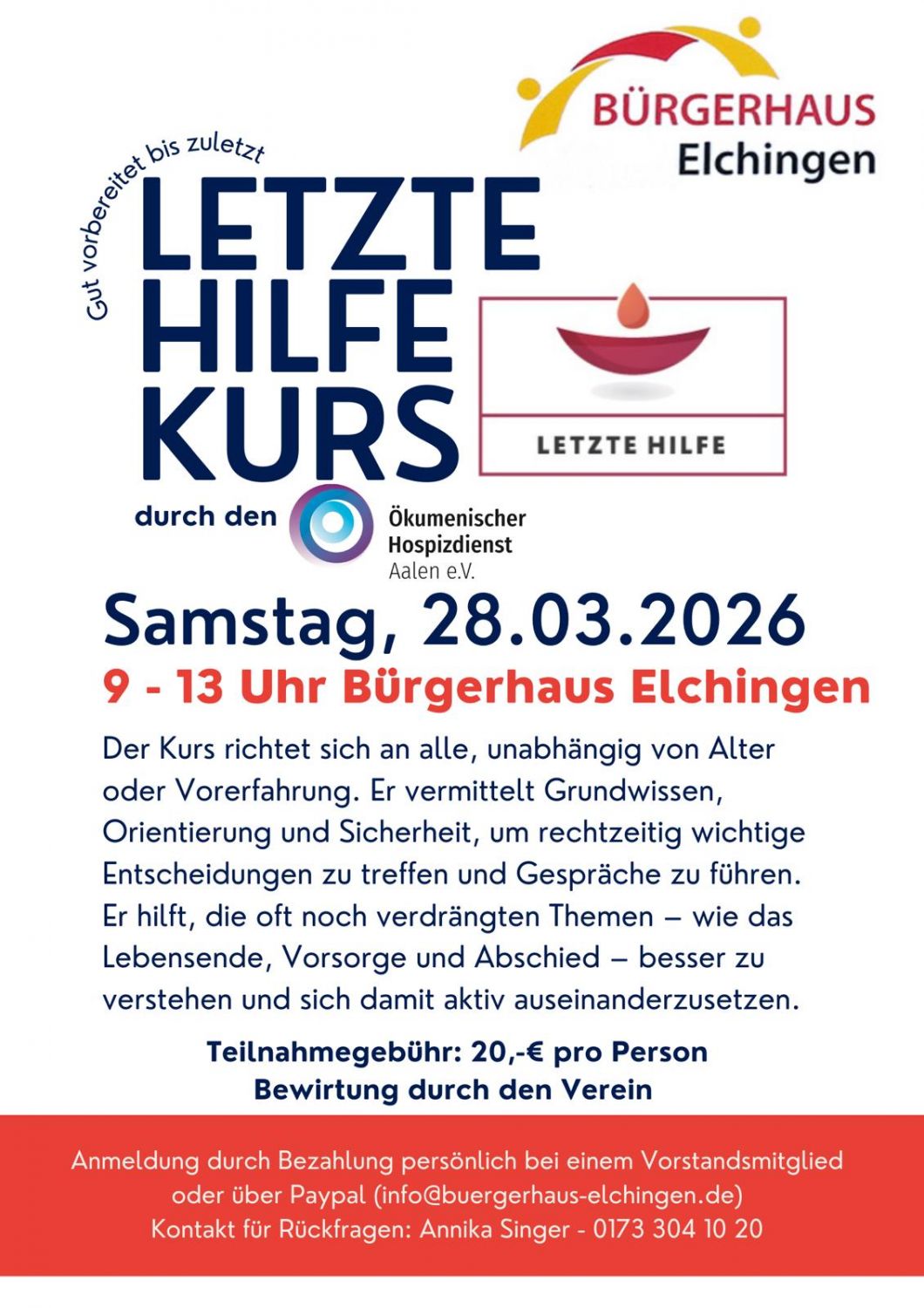 BÜRGERHAUS
Elchingen

Gut vorbereitet bis zuletzt

LETZTE
HILFE
KURS

LETZTE HILFE

durch den

Ökumenischer
Hospizdienst
Aalen e.V.

Samstag, 28.03.2026

9 - 13 Uhr Bürgerhaus Elchingen

Der Kurs richtet sich an alle, unabhängig von Alter oder Vorerfahrung. Er vermittelt Grundwissen, Orientierung und Sicherheit, um rechtzeitig wichtige Entscheidungen zu treffen und Gespräche zu führen. Er hilft, die oft noch verdrängten Themen – wie das Lebensende, Vorsorge und Abschied – besser zu verstehen und sich damit aktiv auseinanderzusetzen.

Teilnahmegebühr: 20,-€ pro Person
Bewirtung durch den Verein

Anmeldung durch Bezahlung persönlich bei einem Vorstandsmitglied
oder über Paypal (info@buergerhaus-elchingen.de)
Kontakt für Rückfragen: Annika Singer - 0173 304 10 20